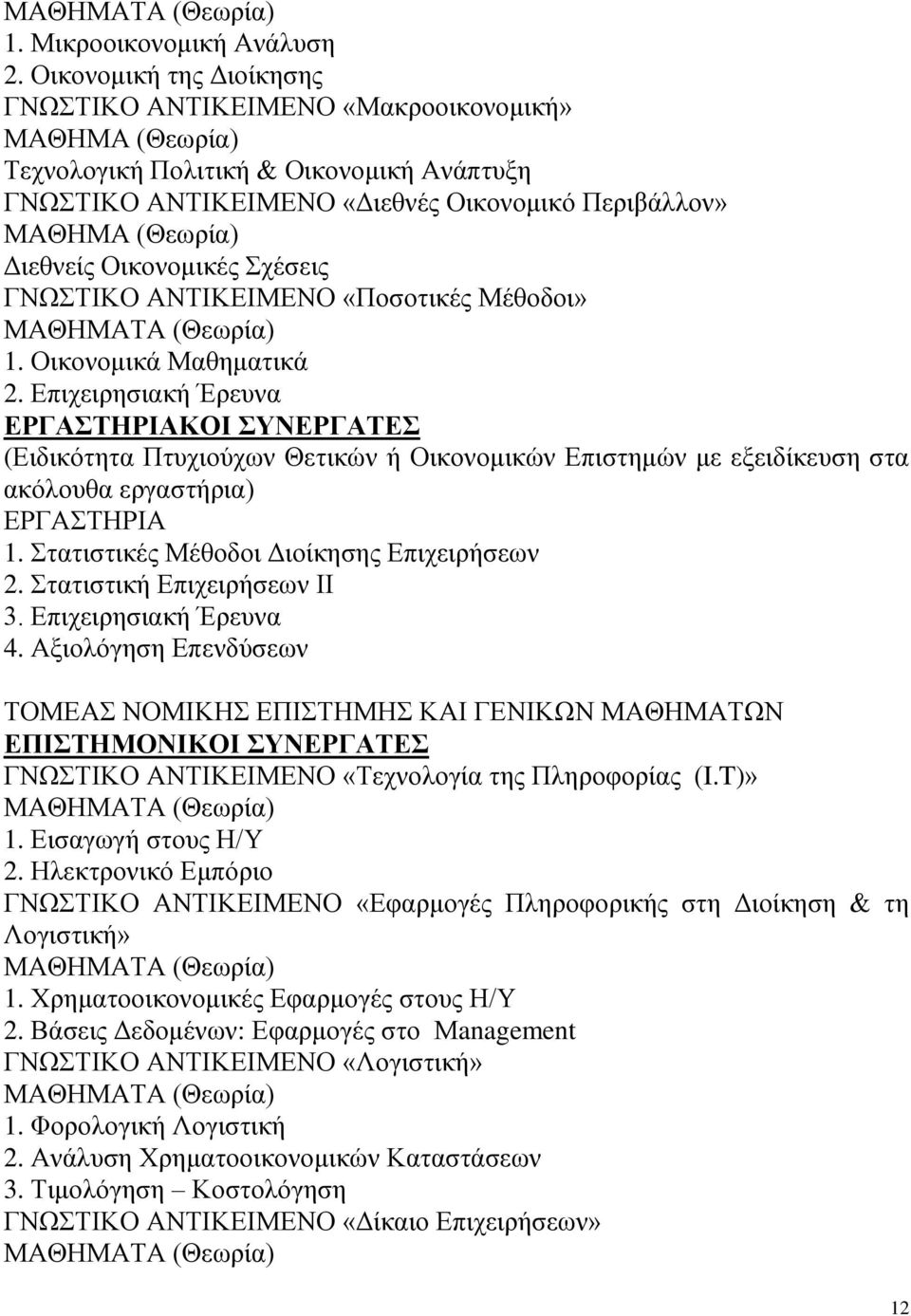 ΜΑΘΗΜΑΤΑ (Θεωρία)
1. Μικροοικονομική Ανάλυση
2. Οικονομική της Διοίκησης
ΓΝΩΣΤΙΚΟ ΑΝΤΙΚΕΙΜΕΝΟ «Μακροοικονομική»
ΜΑΘΗΜΑ (Θεωρία)
Τεχνολογική Πολιτική & Οικονομική Ανάπτυξη
ΓΝΩΣΤΙΚΟ ΑΝΤΙΚΕΙΜΕΝΟ «Διεθνές Οικονομικό Περιβάλλον»
ΜΑΘΗΜΑ (Θεωρία)
Διεθνείς Οικονομικές Σχέσεις
ΓΝΩΣΤΙΚΟ ΑΝΤΙΚΕΙΜΕΝΟ «Ποσοτικές Μέθοδοι»
ΜΑΘΗΜΑΤΑ (Θεωρία)
1. Οικονομικά Μαθηματικά
2. Επιχειρησιακή Έρευνα
ΕΡΓΑΣΤΗΡΙΑΚΟΙ ΣΥΝΕΡΓΑΤΕΣ
(Ειδικότητα Πτυχιούχων Θετικών ή Οικονομικών Επιστημών με εξειδίκευση στα ακόλουθα εργαστήρια)
ΕΡΓΑΣΤΗΡΙΑ
1. Στατιστικές Μέθοδοι Διοίκησης Επιχειρήσεων
2. Στατιστική Επιχειρήσεων ΙΙ
3. Επιχειρησιακή Έρευνα
4. Αξιολόγηση Επενδύσεων

ΤΟΜΕΑΣ ΝΟΜΙΚΗΣ ΕΠΙΣΤΗΜΗΣ ΚΑΙ ΓΕΝΙΚΩΝ ΜΑΘΗΜΑΤΩΝ
ΕΠΙΣΤΗΜΟΝΙΚΟΙ ΣΥΝΕΡΓΑΤΕΣ
ΓΝΩΣΤΙΚΟ ΑΝΤΙΚΕΙΜΕΝΟ «Τεχνολογία της Πληροφορίας (Ι.Τ)»
ΜΑΘΗΜΑΤΑ (Θεωρία)
1. Εισαγωγή στους Η/Υ
2. Ηλεκτρονικό Εμπόριο
ΓΝΩΣΤΙΚΟ ΑΝΤΙΚΕΙΜΕΝΟ «Εφαρμογές Πληροφορικής στη Διοίκηση & τη Λογιστική»
ΜΑΘΗΜΑΤΑ (Θεωρία)
1. Χρηματοοικονομικές Εφαρμογές στους Η/Υ
2. Βάσεις Δεδομένων: Εφαρμογές στο Management
ΓΝΩΣΤΙΚΟ ΑΝΤΙΚΕΙΜΕΝΟ «Λογιστική»
ΜΑΘΗΜΑΤΑ (Θεωρία)
1. Φορολογική Λογιστική
2. Ανάλυση Χρηματοοικονομικών Καταστάσεων
3. Τιμολόγηση – Κοστολόγηση
ΓΝΩΣΤΙΚΟ ΑΝΤΙΚΕΙΜΕΝΟ «Δίκαιο Επιχειρήσεων»
ΜΑΘΗΜΑΤΑ (Θεωρία)

12